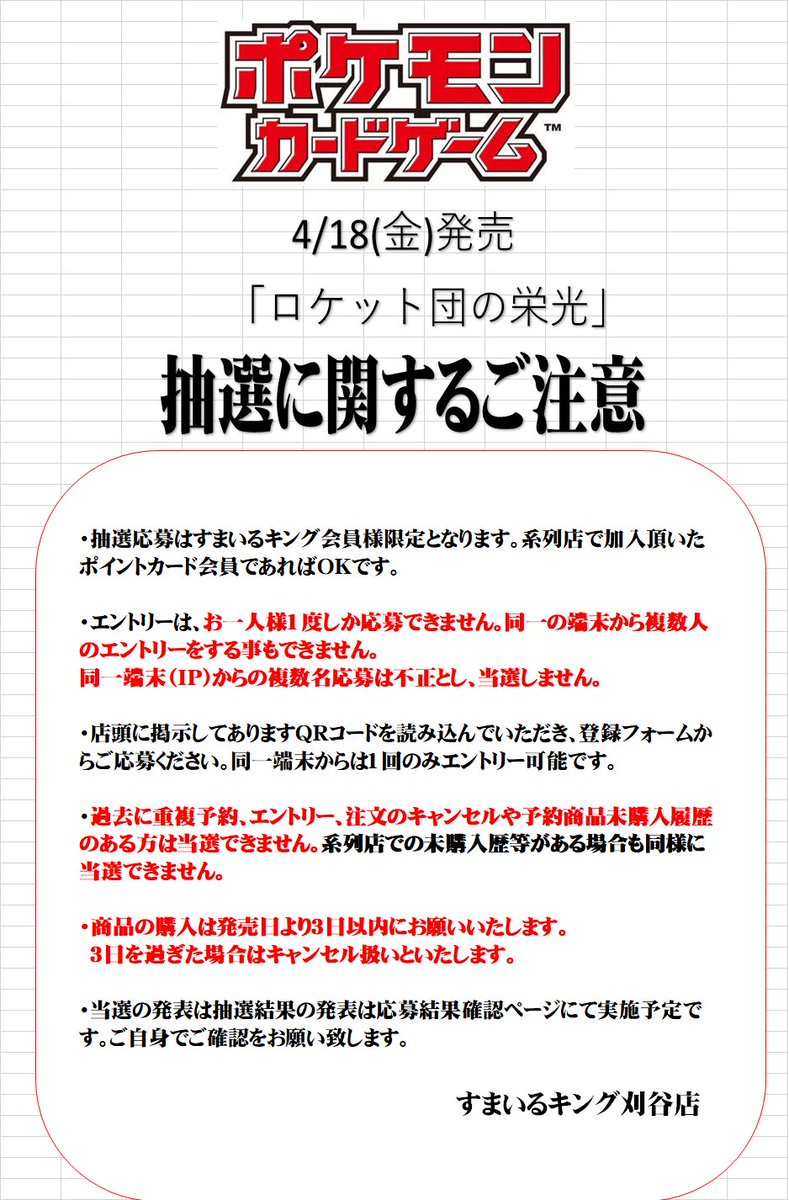 ポケモン
カードゲーム™

4/18(金)発売

「ロケット団の栄光」

抽選に関するご注意

・抽選応募はすまいるキング会員様限定となります。系列店で加入頂いたポイントカード会員であればOKです。

・エントリーは、お一人様1度しか応募できません。同一の端末から複数人のエントリーをする事もできません。
同一端末（IP）からの複数名応募は不正とし、当選しません。

・店頭に掲示してありますQRコードを読み込んでいただき、登録フォームからご応募ください。同一端末からは1回のみエントリー可能です。

・過去に重複予約、エントリー、注文のキャンセルや予約商品未購入履歴のある方は当選できません。系列店での未購入歴等がある場合も同様に当選できません。

・商品の購入は発売日より3日以内にお願いいたします。
3日を過ぎた場合はキャンセル扱いといたします。

・当選の発表は抽選結果の発表は応募結果確認ページにて実施予定です。ご自身でご確認をお願い致します。

すまいるキング刈谷店